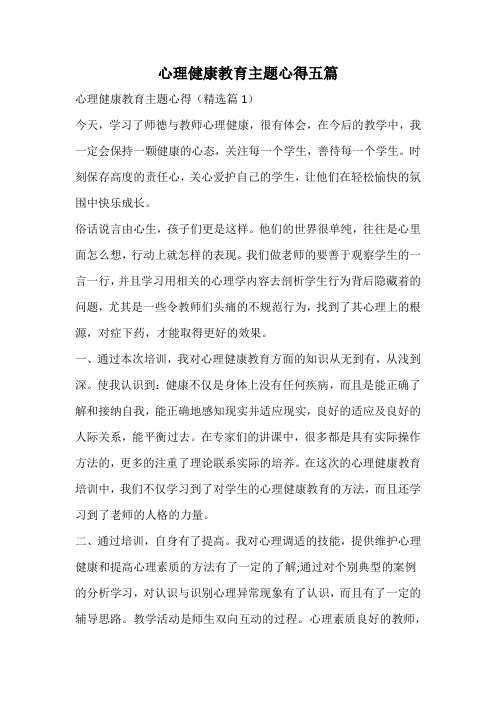 心理健康教育主题心得五篇

心理健康教育主题心得（精选篇1）

今天，学习了师德与教师心理健康，很有体会，在今后的教学中，我一定会保持一颗健康的心态，关注每一个学生，善待每一个学生。时刻保存高度的责任心，关心爱护自己的学生，让他们在轻松愉快的氛围中快乐成长。

俗话说言由心生，孩子们更是这样。他们的世界很单纯，往往是心里面怎么想，行动上就怎样的表现。我们做老师的要善于观察学生的一言一行，并且学习用相关的心理学内容去剖析学生行为背后隐藏着的问题，尤其是一些令教师们头痛的不规范行为，找到了其心理上的根源，对症下药，才能取得更好的效果。

一、通过本次培训，我对心理健康教育方面的知识从无到有，从浅到深。使我认识到：健康不仅是身体上没有任何疾病，而且是能正确了解和接纳自我，能正确地感知现实并适应现实，良好的适应及良好的人际关系，能平衡过去。在专家们的讲课中，很多都是具有实际操作方法的，更多的注重了理论联系实际的培养。在这次的心理健康教育培训中，我们不仅学习到了对学生的心理健康教育的方法，而且还学习到了老师的人格的力量。

二、通过培训，自身有了提高。我对心理调适的技能，提供维护心理健康和提高心理素质的方法有了一定的了解;通过对个别典型的案例的分析学习，对认识与识别心理异常现象有了认识，而且有了一定的辅导思路。教学活动是师生双向互动的过程。心理素质良好的教师，